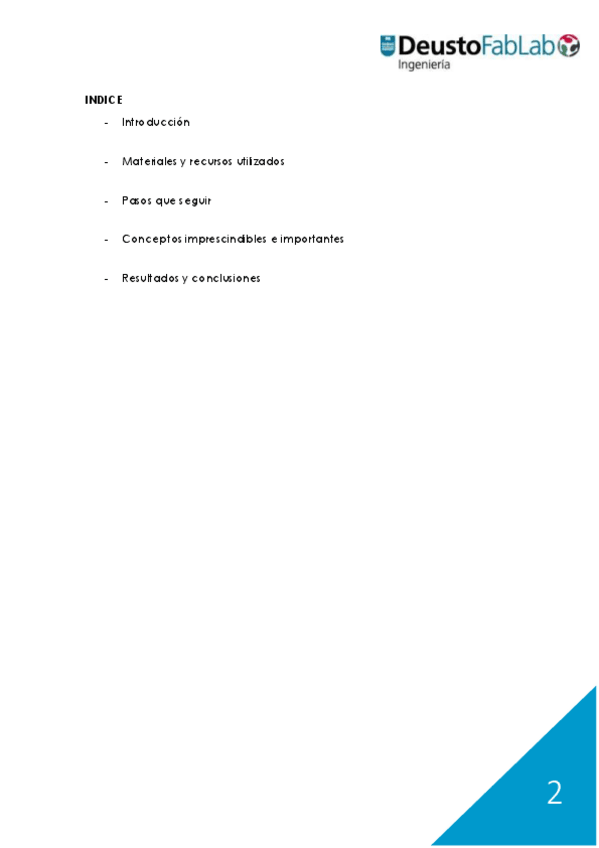 DeustoFabLab
Ingeniería

INDICE

- Introducción

- Materiales y recursos utilizados

- Pasos que seguir

- Conceptos imprescindibles e importantes

- Resultados y conclusiones

2